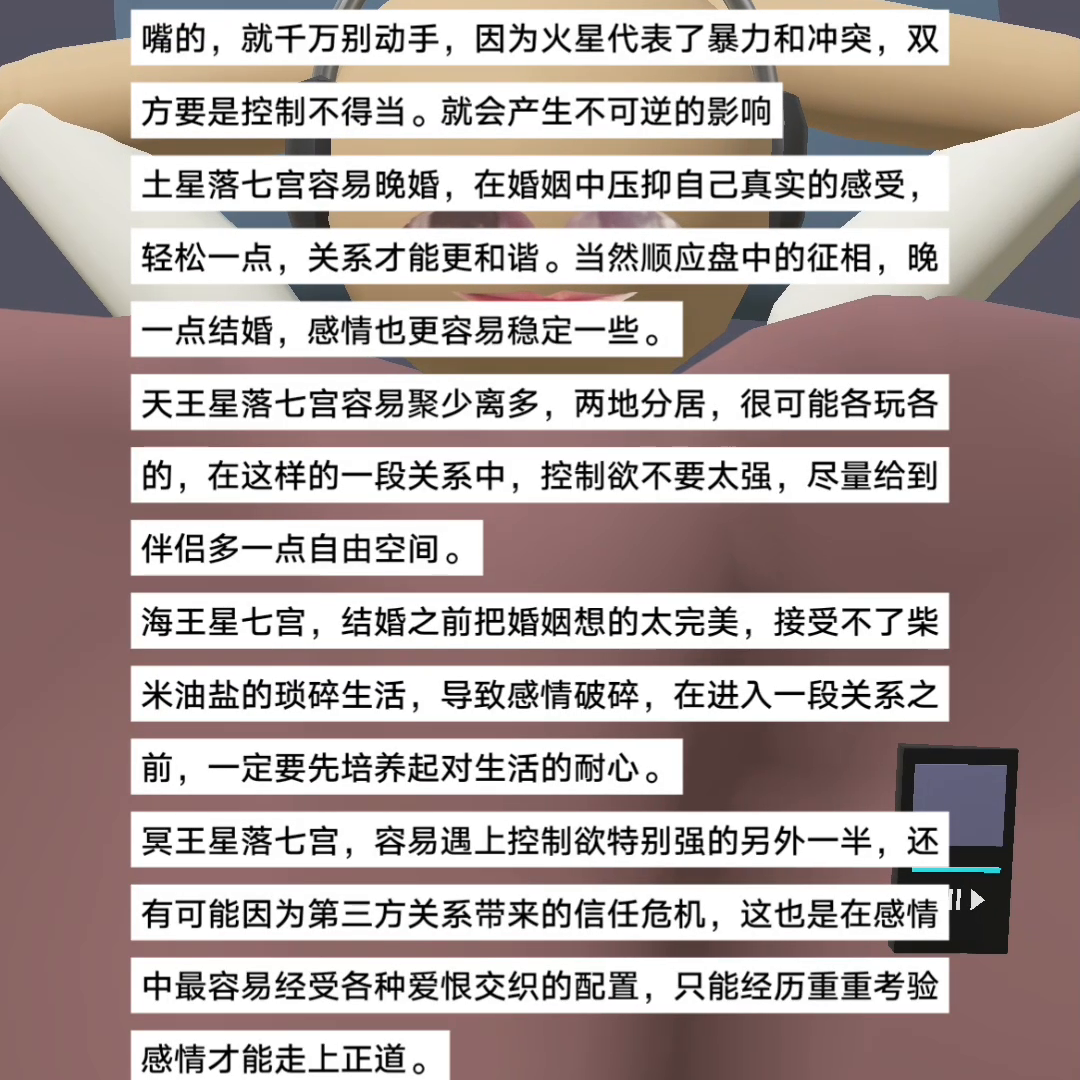 嘴的，就千万别动手，因为火星代表了暴力和冲突，双方要是控制不得当。就会产生不可逆的影响

土星落七宫容易晚婚，在婚姻中压抑自己真实的感受，轻松一点，关系才能更和谐。当然顺应盘中的征相，晚一点结婚，感情也更容易稳定一些。

天王星落七宫容易聚少离多，两地分居，很可能各玩各的，在这样的一段关系中，控制欲不要太强，尽量给到伴侣多一点自由空间。

海王星七宫，结婚之前把婚姻想的太完美，接受不了柴米油盐的琐碎生活，导致感情破碎，在进入一段关系之前，一定要先培养起对生活的耐心。

冥王星落七宫，容易遇上控制欲特别强的另外一半，还有可能因为第三方关系带来的信任危机，这也是在感情中最容易经受各种爱恨交织的配置，只能经历重重考验感情才能走上正道。